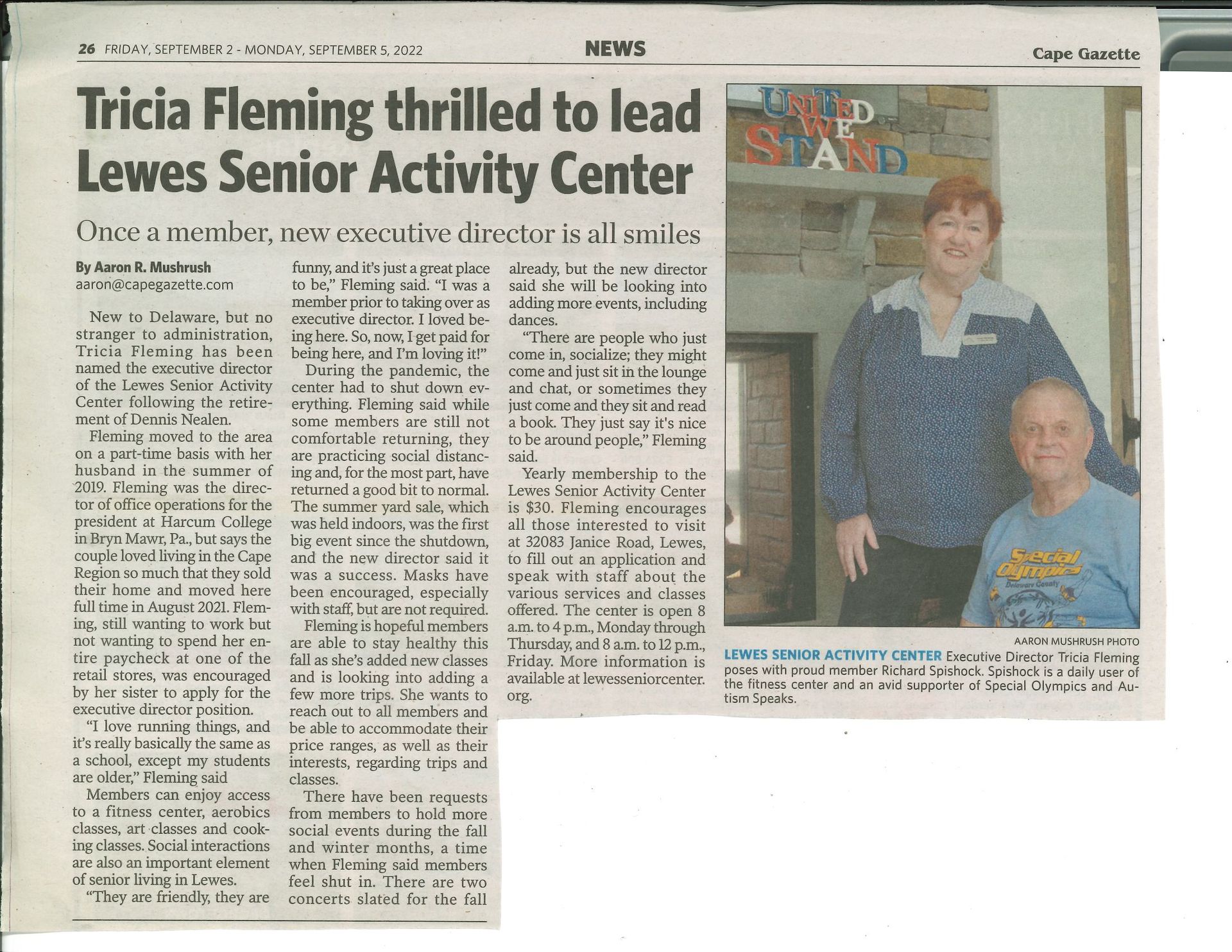 26 FRIDAY, SEPTEMBER 2 - MONDAY, SEPTEMBER 5, 2022 NEWS Cape Gazette

Tricia Fleming thrilled to lead Lewes Senior Activity Center

Once a member, new executive director is all smiles

By Aaron R. Mushrush
aaron@capegazette.com

New to Delaware, but no stranger to administration, Tricia Fleming has been named the executive director of the Lewes Senior Activity Center following the retirement of Dennis Nealen.

Fleming moved to the area on a part-time basis with her husband in the summer of 2019. Fleming was the director of office operations for the president at Harcum College in Bryn Mawr, Pa., but says the couple loved living in the Cape Region so much that they sold their home and moved here full time in August 2021. Fleming, still wanting to work but not wanting to spend her entire paycheck at one of the retail stores, was encouraged by her sister to apply for the executive director position.

"I love running things, and it's really basically the same as a school, except my students are older," Fleming said

Members can enjoy access to a fitness center, aerobics classes, art classes and cooking classes. Social interactions are also an important element of senior living in Lewes.

"They are friendly, they are funny, and it's just a great place to be," Fleming said. "I was a member prior to taking over as executive director. I loved being here. So, now, I get paid for being here, and I'm loving it!"

During the pandemic, the center had to shut down everything. Fleming said while some members are still not comfortable returning, they are practicing social distancing and, for the most part, have returned a good bit to normal. The summer yard sale, which was held indoors, was the first big event since the shutdown, and the new director said it was a success. Masks have been encouraged, especially with staff, but are not required.

Fleming is hopeful members are able to stay healthy this fall as she's added new classes and is looking into adding a few more trips. She wants to reach out to all members and be able to accommodate their price ranges, as well as their interests, regarding trips and classes.

There have been requests from members to hold more social events during the fall and winter months, a time when Fleming said members feel shut in. There are two concerts slated for the fall already, but the new director said she will be looking into adding more events, including dances.

"There are people who just come in, socialize; they might come and just sit in the lounge and chat, or sometimes they just come and they sit and read a book. They just say it's nice to be around people," Fleming said.

Yearly membership to the Lewes Senior Activity Center is $30. Fleming encourages all those interested to visit at 32083 Janice Road, Lewes, to fill out an application and speak with staff about the various services and classes offered. The center is open 8 a.m. to 4 p.m., Monday through Thursday, and 8 a.m. to 12 p.m., Friday. More information is available at lewesseniorcenter.org.

UNITED WE STAND

Special Olympics
Delaware County

AARON MUSHRUSH PHOTO
LEWES SENIOR ACTIVITY CENTER Executive Director Tricia Fleming poses with proud member Richard Spishock. Spishock is a daily user of the fitness center and an avid supporter of Special Olympics and Autism Speaks.